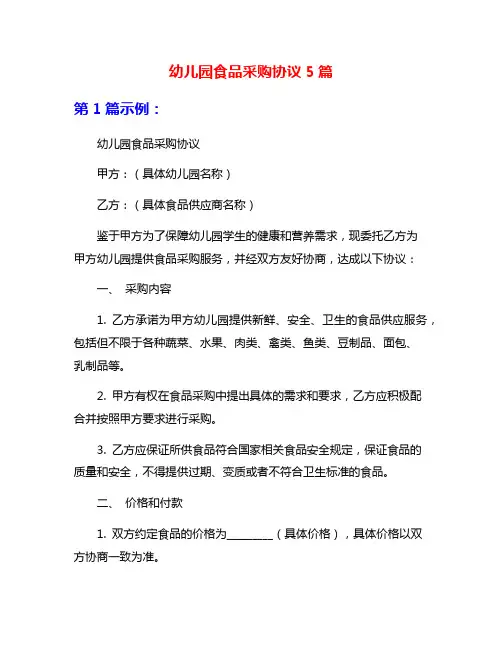 幼儿园食品采购协议 5 篇

第 1 篇示例：

幼儿园食品采购协议

甲方：（具体幼儿园名称）

乙方：（具体食品供应商名称）

鉴于甲方为了保障幼儿园学生的健康和营养需求，现委托乙方为甲方幼儿园提供食品采购服务，并经双方友好协商，达成以下协议：

一、 采购内容

1. 乙方承诺为甲方幼儿园提供新鲜、安全、卫生的食品供应服务，包括但不限于各种蔬菜、水果、肉类、禽类、鱼类、豆制品、面包、乳制品等。

2. 甲方有权在食品采购中提出具体的需求和要求，乙方应积极配合并按照甲方要求进行采购。

3. 乙方应保证所供食品符合国家相关食品安全规定，保证食品的质量和安全，不得提供过期、变质或者不符合卫生标准的食品。

二、 价格和付款

1. 双方约定食品的价格为________（具体价格），具体价格以双方协商一致为准。